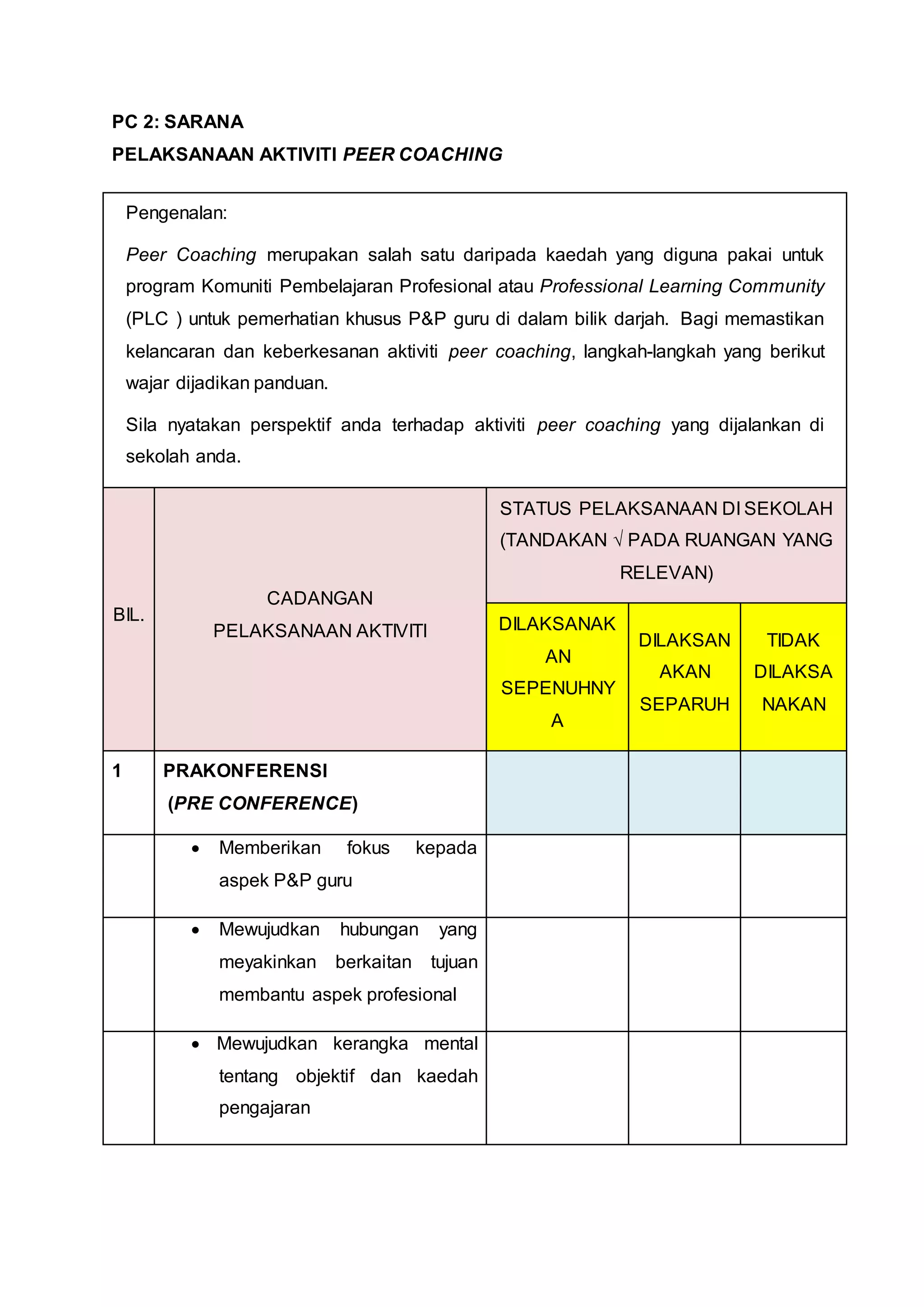 PC 2: SARANA
PELAKSANAAN AKTIVITI PEER COACHING

Pengenalan:

Peer Coaching merupakan salah satu daripada kaedah yang diguna pakai untuk program Komuniti Pembelajaran Profesional atau Professional Learning Community (PLC ) untuk pemerhatian khusus P&P guru di dalam bilik darjah. Bagi memastikan kelancaran dan keberkesanan aktiviti peer coaching, langkah-langkah yang berikut wajar dijadikan panduan.

Sila nyatakan perspektif anda terhadap aktiviti peer coaching yang dijalankan di sekolah anda.

| BIL. | CADANGAN PELAKSANAAN AKTIVITI | STATUS PELAKSANAAN DI SEKOLAH (TANDAKAN √ PADA RUANGAN YANG RELEVAN) | | |
|---|---|---|---|---|
| | | DILAKSANAKAN SEPENUHNYA | DILAKSANAKAN SEPARUH | TIDAK DILAKSANAKAN |
| 1 | PRAKONFERENSI (PRE CONFERENCE) | | | |
| | • Memberikan fokus kepada aspek P&P guru | | | |
| | • Mewujudkan hubungan yang meyakinkan berkaitan tujuan membantu aspek profesional | | | |
| | • Mewujudkan kerangka mental tentang objektif dan kaedah pengajaran | | | |